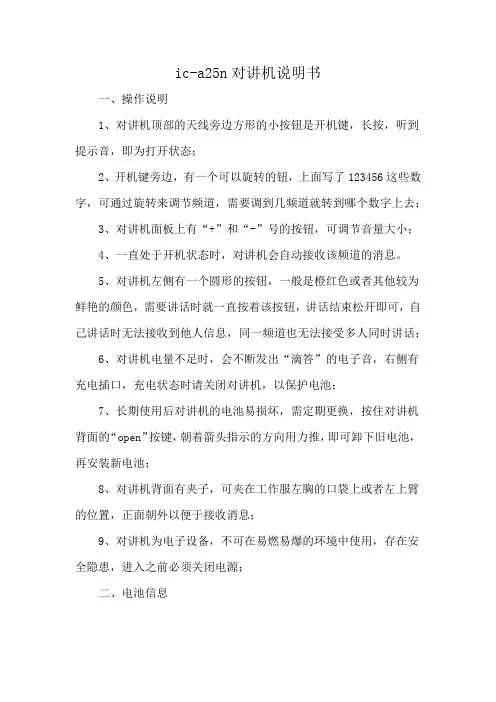 ic-a25n 对讲机说明书

一、操作说明

1、对讲机顶部的天线旁边方形的小按钮是开机键，长按，听到提示音，即为打开状态；

2、开机键旁边，有一个可以旋转的钮，上面写了 123456 这些数字，可通过旋转来调节频道，需要调到几频道就转到哪个数字上去；

3、对讲机面板上有“+”和“-”号的按钮，可调节音量大小；

4、一直处于开机状态时，对讲机会自动接收该频道的消息。

5、对讲机左侧有一个圆形的按钮，一般是橙红色或者其他较为鲜艳的颜色，需要讲话时就一直按着该按钮，讲话结束松开即可，自己讲话时无法接收到他人信息，同一频道也无法接受多人同时讲话；

6、对讲机电量不足时，会不断发出“滴答”的电子音，右侧有充电插口，充电状态时请关闭对讲机，以保护电池；

7、长期使用后对讲机的电池易损坏，需定期更换，按住对讲机背面的“open”按键，朝着箭头指示的方向用力推，即可卸下旧电池，再安装新电池；

8、对讲机背面有夹子，可夹在工作服左胸的口袋上或者左上臂的位置，正面朝外以便于接收消息；

9、对讲机为电子设备，不可在易燃易爆的环境中使用，存在安全隐患，进入之前必须关闭电源；

二、电池信息